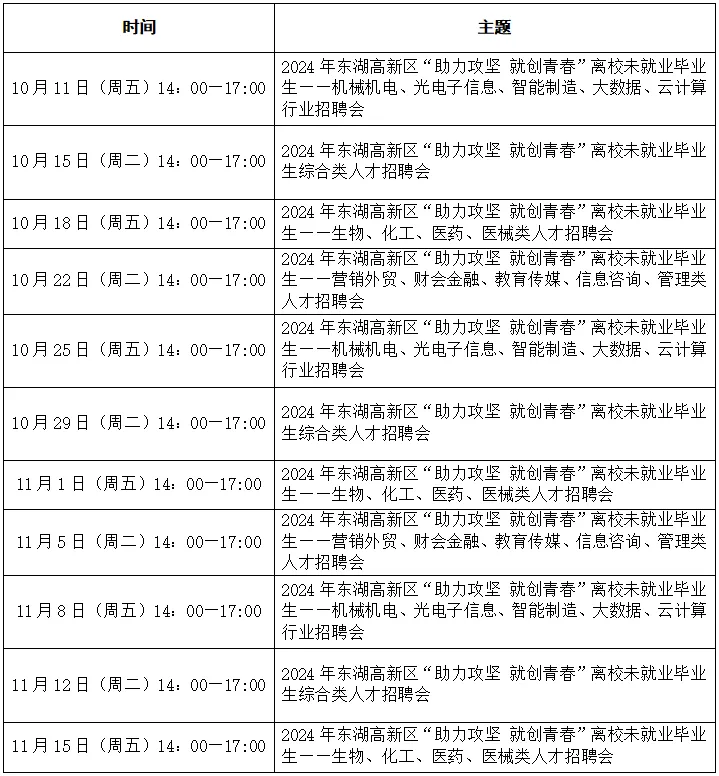 | 时间 | 主题 |
|---|---|
| 10月11日（周五）14：00—17:00 | 2024年东湖高新区“助力攻坚 就创青春”离校未就业毕业生——机械机电、光电子信息、智能制造、大数据、云计算行业招聘会 |
| 10月15日（周二）14：00—17:00 | 2024年东湖高新区“助力攻坚 就创青春”离校未就业毕业生综合类人才招聘会 |
| 10月18日（周五）14：00—17:00 | 2024年东湖高新区“助力攻坚 就创青春”离校未就业毕业生——生物、化工、医药、医械类人才招聘会 |
| 10月22日（周二）14：00—17:00 | 2024年东湖高新区“助力攻坚 就创青春”离校未就业毕业生——营销外贸、财会金融、教育传媒、信息咨询、管理类人才招聘会 |
| 10月25日（周五）14：00—17:00 | 2024年东湖高新区“助力攻坚 就创青春”离校未就业毕业生——机械机电、光电子信息、智能制造、大数据、云计算行业招聘会 |
| 10月29日（周二）14：00—17:00 | 2024年东湖高新区“助力攻坚 就创青春”离校未就业毕业生综合类人才招聘会 |
| 11月1日（周五）14：00—17:00 | 2024年东湖高新区“助力攻坚 就创青春”离校未就业毕业生——生物、化工、医药、医械类人才招聘会 |
| 11月5日（周二）14：00—17:00 | 2024年东湖高新区“助力攻坚 就创青春”离校未就业毕业生——营销外贸、财会金融、教育传媒、信息咨询、管理类人才招聘会 |
| 11月8日（周五）14：00—17:00 | 2024年东湖高新区“助力攻坚 就创青春”离校未就业毕业生——机械机电、光电子信息、智能制造、大数据、云计算行业招聘会 |
| 11月12日（周二）14：00—17:00 | 2024年东湖高新区“助力攻坚 就创青春”离校未就业毕业生综合类人才招聘会 |
| 11月15日（周五）14：00—17:00 | 2024年东湖高新区“助力攻坚 就创青春”离校未就业毕业生——生物、化工、医药、医械类人才招聘会 |